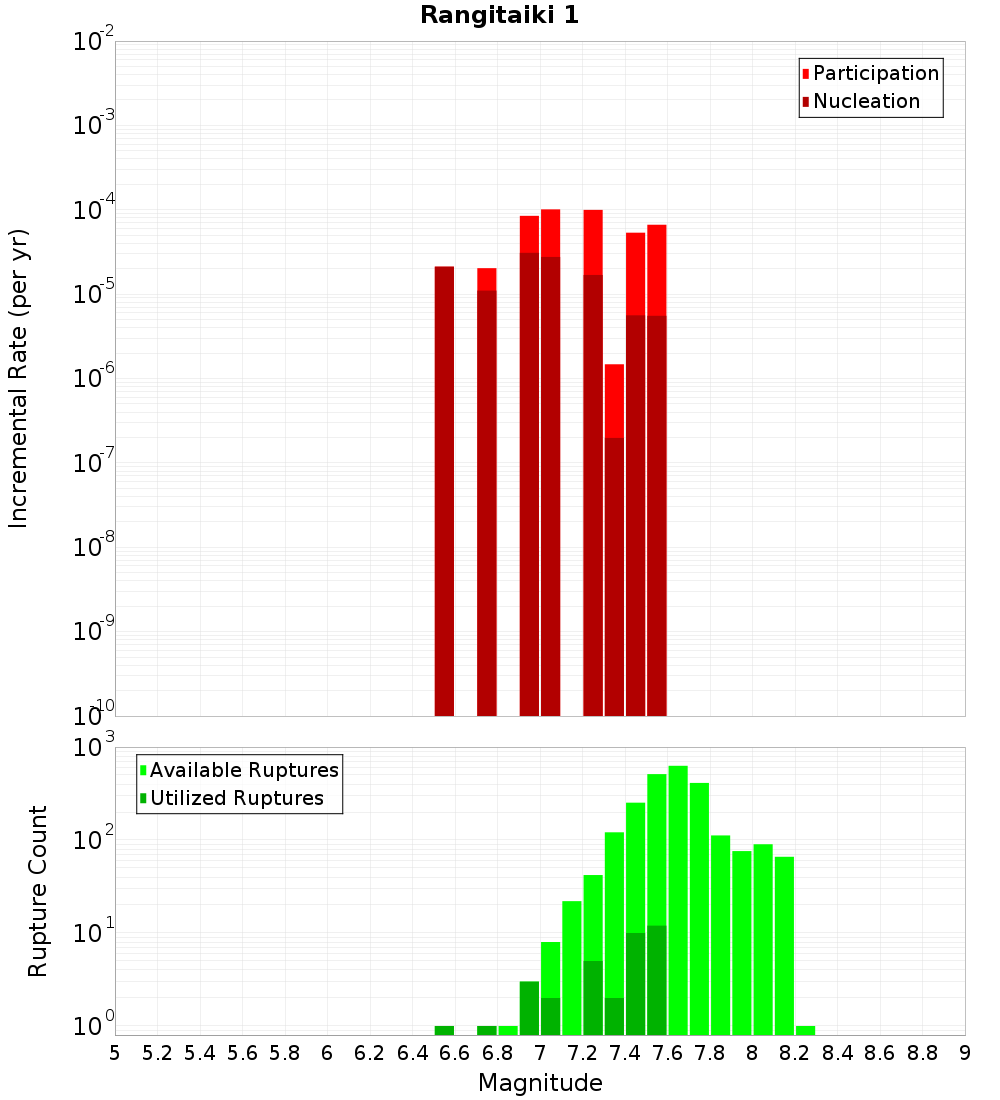 Rangitaiki 1

Participation
Nucleation

Incremental Rate (per yr)

$10^{-2}$
$10^{-3}$
$10^{-4}$
$10^{-5}$
$10^{-6}$
$10^{-7}$
$10^{-8}$
$10^{-9}$
$10^{-10}$

Available Ruptures
Utilized Ruptures

Rupture Count

$10^{3}$
$10^{2}$
$10^{1}$
$10^{0}$

5 5.2 5.4 5.6 5.8 6 6.2 6.4 6.6 6.8 7 7.2 7.4 7.6 7.8 8 8.2 8.4 8.6 8.8 9

Magnitude